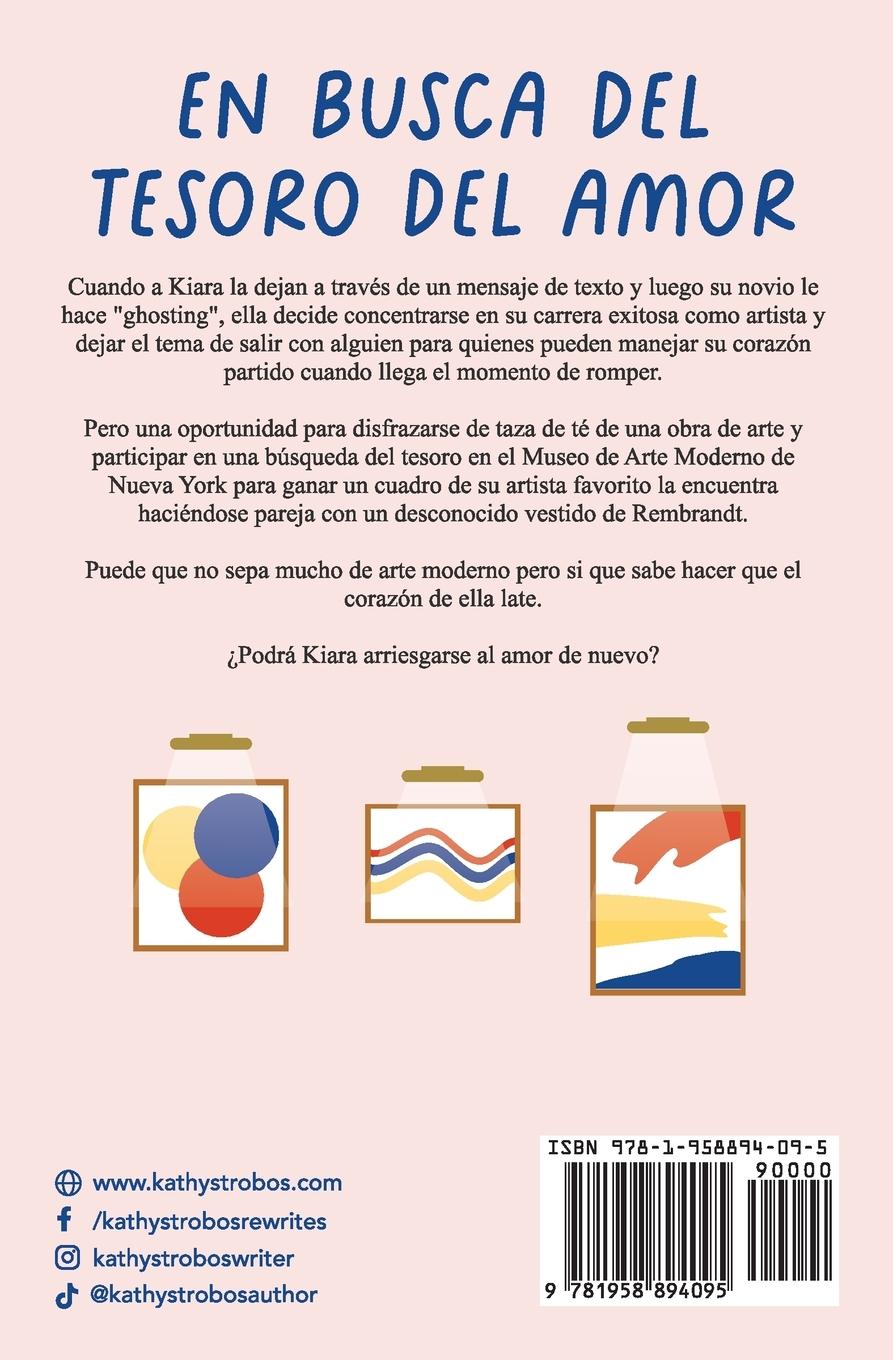 EN BUSCA DEL TESORO DEL AMOR

Cuando a Kiara la dejan a través de un mensaje de texto y luego su novio le hace "ghosting", ella decide concentrarse en su carrera exitosa como artista y dejar el tema de salir con alguien para quienes pueden manejar su corazón partido cuando llega el momento de romper.

Pero una oportunidad para disfrazarse de taza de té de una obra de arte y participar en una búsqueda del tesoro en el Museo de Arte Moderno de Nueva York para ganar un cuadro de su artista favorito la encuentra haciéndose pareja con un desconocido vestido de Rembrandt.

Puede que no sepa mucho de arte moderno pero si que sabe hacer que el corazón de ella late.

¿Podrá Kiara arriesgarse al amor de nuevo?

www.kathystrobos.com
/kathystrobosrewrites
kathystroboswriter
@kathystrobosauthor

ISBN 978-1-958894-09-5
90000
9 781958 894095